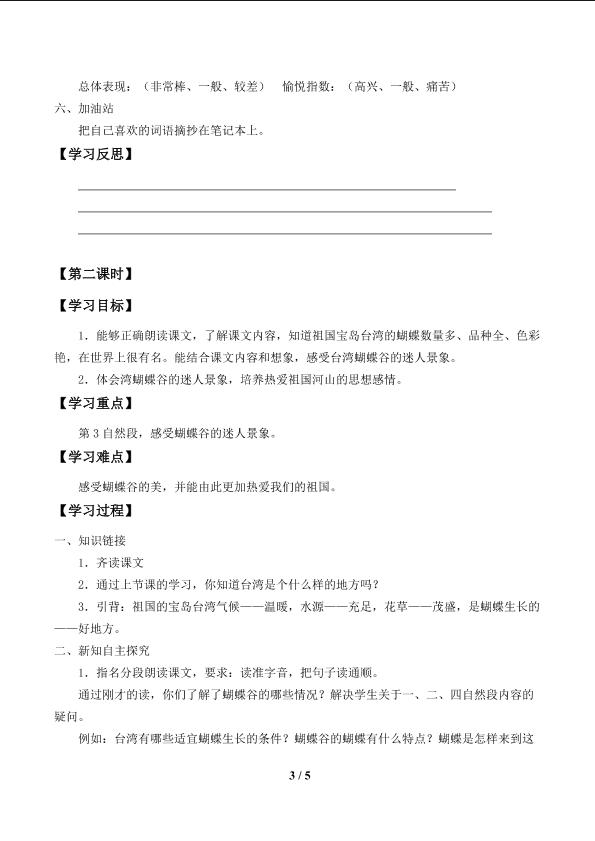 总体表现：（非常棒、一般、较差）　愉悦指数：（高兴、一般、痛苦）

六、加油站

把自己喜欢的词语摘抄在笔记本上。

【学习反思】

【第二课时】

【学习目标】

1．能够正确朗读课文，了解课文内容，知道祖国宝岛台湾的蝴蝶数量多、品种全、色彩艳，在世界上很有名。能结合课文内容和想象，感受台湾蝴蝶谷的迷人景象。

2．体会湾蝴蝶谷的迷人景象，培养热爱祖国河山的思想感情。

【学习重点】

第 3 自然段，感受蝴蝶谷的迷人景象。

【学习难点】

感受蝴蝶谷的美，并能由此更加热爱我们的祖国。

【学习过程】

一、知识链接

1．齐读课文

2．通过上节课的学习，你知道台湾是个什么样的地方吗？

3．引背：祖国的宝岛台湾气候——温暖，水源——充足，花草——茂盛，是蝴蝶生长的——好地方。

二、新知自主探究

1．指名分段朗读课文，要求：读准字音，把句子读通顺。

通过刚才的读，你们了解了蝴蝶谷的哪些情况？解决学生关于一、二、四自然段内容的疑问。

例如：台湾有哪些适宜蝴蝶生长的条件？蝴蝶谷的蝴蝶有什么特点？蝴蝶是怎样来到这

3 / 5